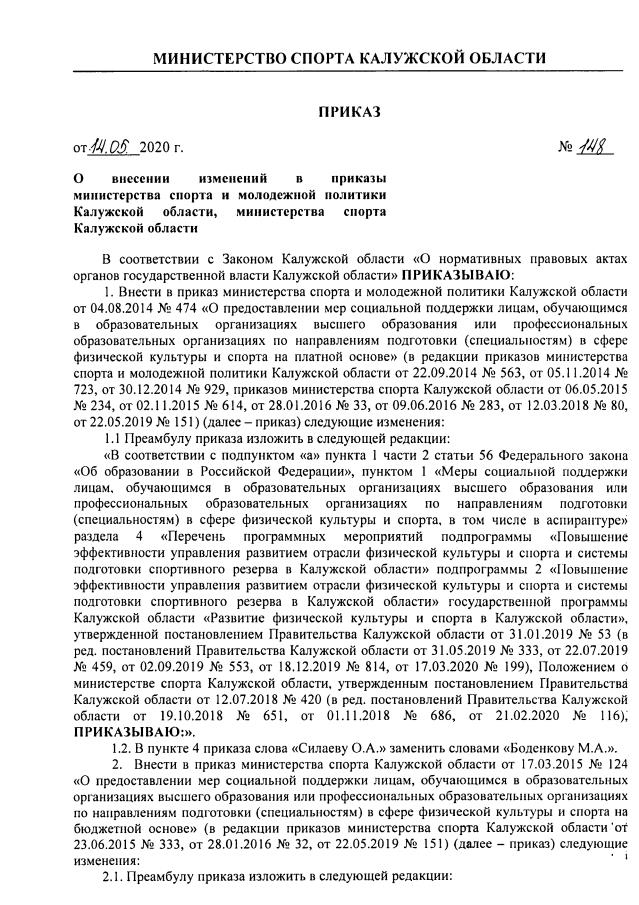 МИНИСТЕРСТВО СПОРТА КАЛУЖСКОЙ ОБЛАСТИ

ПРИКАЗ

от 14.05 2020 г.

№ 148

О внесении изменений в приказы министерства спорта и молодежной политики Калужской области, министерства спорта Калужской области

В соответствии с Законом Калужской области «О нормативных правовых актах органов государственной власти Калужской области» ПРИКАЗЫВАЮ:

1. Внести в приказ министерства спорта и молодежной политики Калужской области от 04.08.2014 № 474 «О предоставлении мер социальной поддержки лицам, обучающимся в образовательных организациях высшего образования или профессиональных образовательных организациях по направлениям подготовки (специальностям) в сфере физической культуры и спорта на платной основе» (в редакции приказов министерства спорта и молодежной политики Калужской области от 22.09.2014 № 563, от 05.11.2014 № 723, от 30.12.2014 № 929, приказов министерства спорта Калужской области от 06.05.2015 № 234, от 02.11.2015 № 614, от 28.01.2016 № 33, от 09.06.2016 № 283, от 12.03.2018 № 80, от 22.05.2019 № 151) (далее – приказ) следующие изменения:

1.1 Преамбулу приказа изложить в следующей редакции:

«В соответствии с подпунктом «а» пункта 1 части 2 статьи 56 Федерального закона «Об образовании в Российской Федерации», пунктом 1 «Меры социальной поддержки лицам, обучающимся в образовательных организациях высшего образования или профессиональных образовательных организациях по направлениям подготовки (специальностям) в сфере физической культуры и спорта, в том числе в аспирантуре» раздела 4 «Перечень программных мероприятий подпрограммы «Повышение эффективности управления развитием отрасли физической культуры и спорта и системы подготовки спортивного резерва в Калужской области» подпрограммы 2 «Повышение эффективности управления развитием отрасли физической культуры и спорта и системы подготовки спортивного резерва в Калужской области» государственной программы Калужской области «Развитие физической культуры и спорта в Калужской области», утвержденной постановлением Правительства Калужской области от 31.01.2019 № 53 (в ред. постановлений Правительства Калужской области от 31.05.2019 № 333, от 22.07.2019 № 459, от 02.09.2019 № 553, от 18.12.2019 № 814, от 17.03.2020 № 199), Положением о министерстве спорта Калужской области, утвержденным постановлением Правительства Калужской области от 12.07.2018 № 420 (в ред. постановлений Правительства Калужской области от 19.10.2018 № 651, от 01.11.2018 № 686, от 21.02.2020 № 116), ПРИКАЗЫВАЮ:».

1.2. В пункте 4 приказа слова «Силаеву О.А.» заменить словами «Боденкову М.А.».

2. Внести в приказ министерства спорта Калужской области от 17.03.2015 № 124 «О предоставлении мер социальной поддержки лицам, обучающимся в образовательных организациях высшего образования или профессиональных образовательных организациях по направлениям подготовки (специальностям) в сфере физической культуры и спорта на бюджетной основе» (в редакции приказов министерства спорта Калужской области от 23.06.2015 № 333, от 28.01.2016 № 32, от 22.05.2019 № 151) (далее – приказ) следующие изменения:

2.1. Преамбулу приказа изложить в следующей редакции: